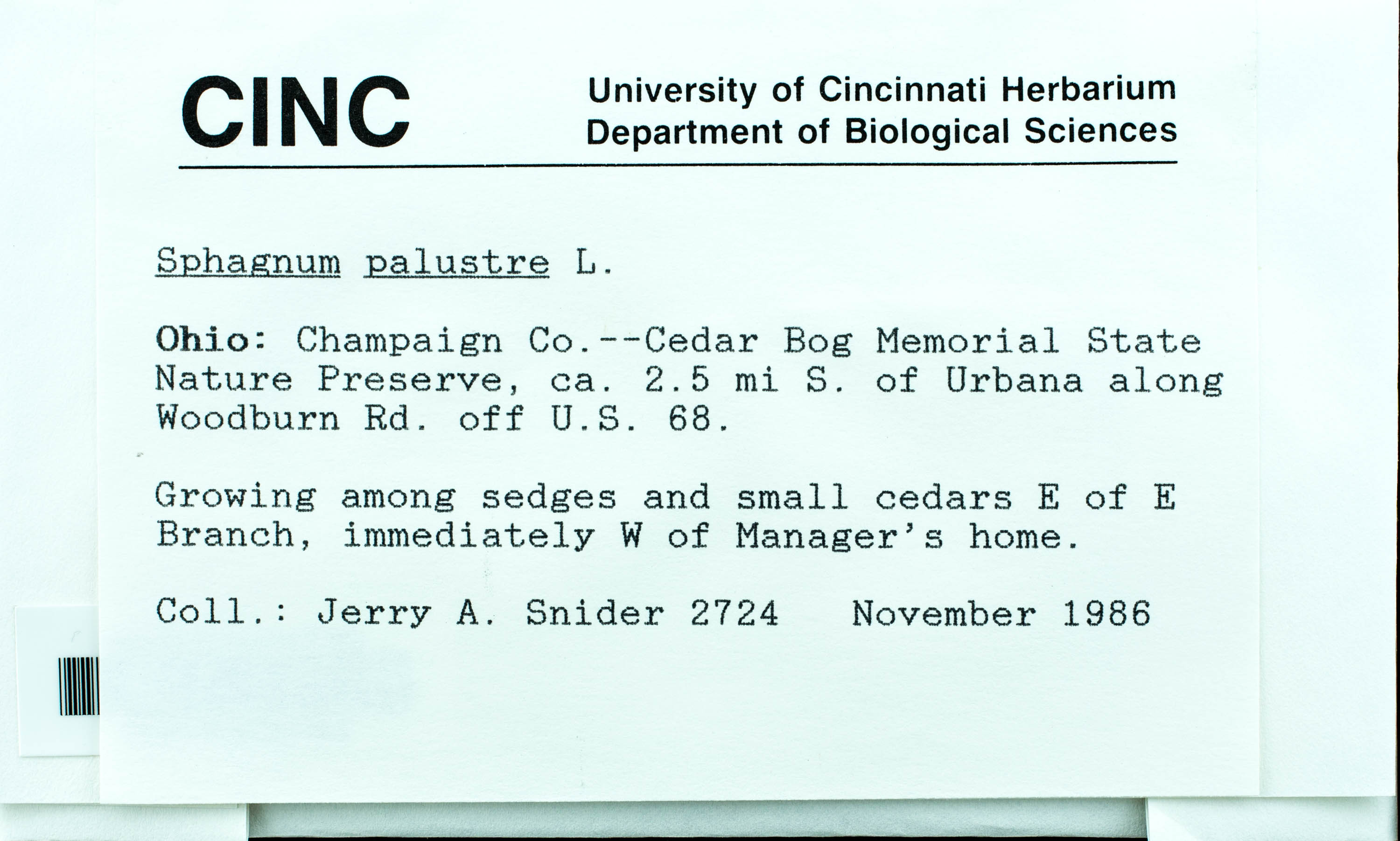 CINC

University of Cincinnati Herbarium
Department of Biological Sciences

Sphagnum palustre L.

Ohio: Champaign Co.--Cedar Bog Memorial State Nature Preserve, ca. 2.5 mi S. of Urbana along Woodburn Rd. off U.S. 68.

Growing among sedges and small cedars E of E Branch, immediately W of Manager's home.

Coll.: Jerry A. Snider 2724   November 1986